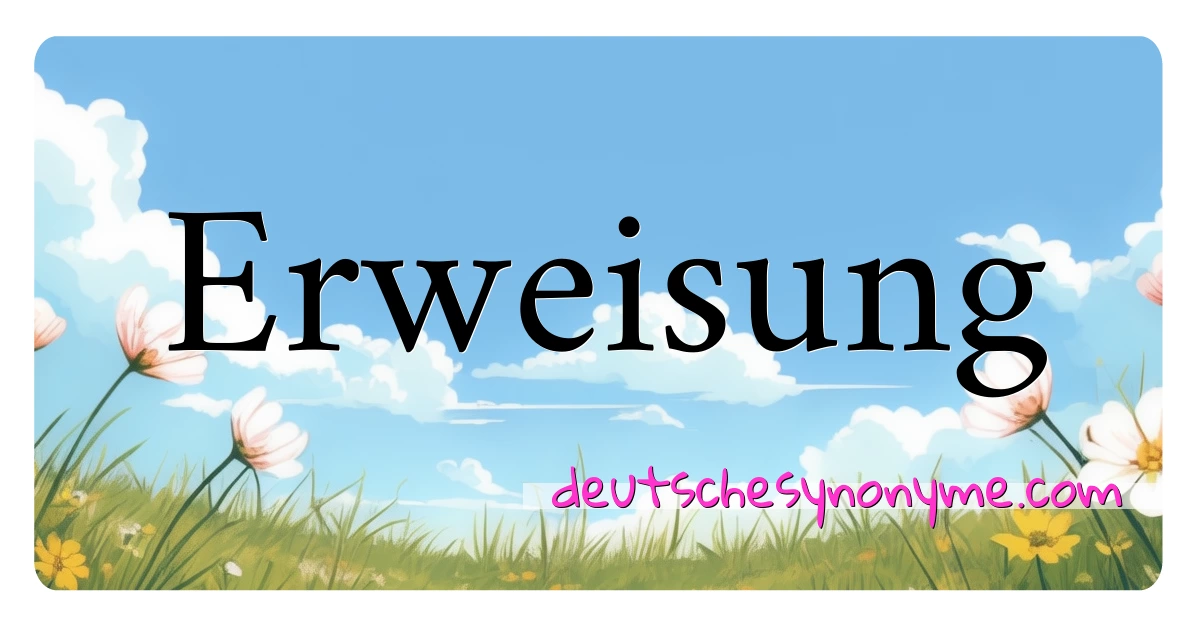 Erweisung

deutschesynonyme.com